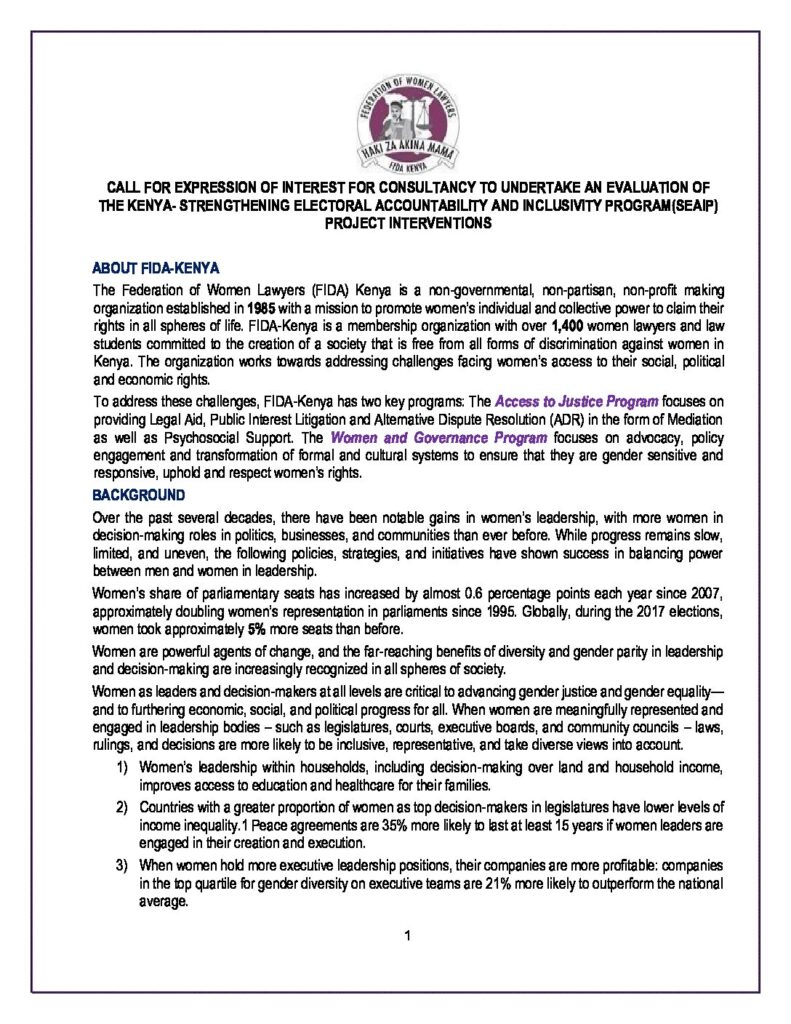 FEDERATION OF WOMEN LAWYERS
HAKI ZA AKINA MAMA
FIDA KENYA

CALL FOR EXPRESSION OF INTEREST FOR CONSULTANCY TO UNDERTAKE AN EVALUATION OF THE KENYA- STRENGTHENING ELECTORAL ACCOUNTABILITY AND INCLUSIVITY PROGRAM(SEAIP) PROJECT INTERVENTIONS

ABOUT FIDA-KENYA

The Federation of Women Lawyers (FIDA) Kenya is a non-governmental, non-partisan, non-profit making organization established in 1985 with a mission to promote women's individual and collective power to claim their rights in all spheres of life. FIDA-Kenya is a membership organization with over 1,400 women lawyers and law students committed to the creation of a society that is free from all forms of discrimination against women in Kenya. The organization works towards addressing challenges facing women's access to their social, political and economic rights.

To address these challenges, FIDA-Kenya has two key programs: The Access to Justice Program focuses on providing Legal Aid, Public Interest Litigation and Alternative Dispute Resolution (ADR) in the form of Mediation as well as Psychosocial Support. The Women and Governance Program focuses on advocacy, policy engagement and transformation of formal and cultural systems to ensure that they are gender sensitive and responsive, uphold and respect women's rights.

BACKGROUND

Over the past several decades, there have been notable gains in women's leadership, with more women in decision-making roles in politics, businesses, and communities than ever before. While progress remains slow, limited, and uneven, the following policies, strategies, and initiatives have shown success in balancing power between men and women in leadership.

Women's share of parliamentary seats has increased by almost 0.6 percentage points each year since 2007, approximately doubling women's representation in parliaments since 1995. Globally, during the 2017 elections, women took approximately 5% more seats than before.

Women are powerful agents of change, and the far-reaching benefits of diversity and gender parity in leadership and decision-making are increasingly recognized in all spheres of society.

Women as leaders and decision-makers at all levels are critical to advancing gender justice and gender equality— and to furthering economic, social, and political progress for all. When women are meaningfully represented and engaged in leadership bodies – such as legislatures, courts, executive boards, and community councils – laws, rulings, and decisions are more likely to be inclusive, representative, and take diverse views into account.

1) Women's leadership within households, including decision-making over land and household income, improves access to education and healthcare for their families.

2) Countries with a greater proportion of women as top decision-makers in legislatures have lower levels of income inequality.1 Peace agreements are 35% more likely to last at least 15 years if women leaders are engaged in their creation and execution.

3) When women hold more executive leadership positions, their companies are more profitable: companies in the top quartile for gender diversity on executive teams are 21% more likely to outperform the national average.

1